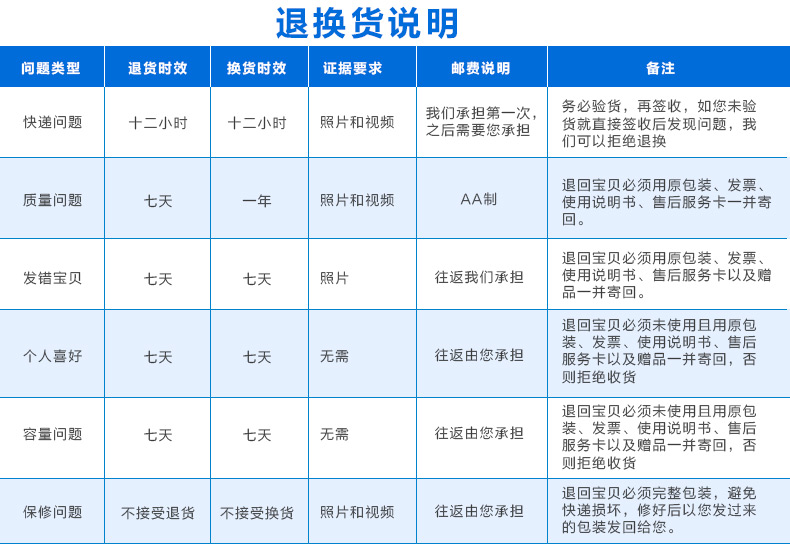 退换货说明

| 问题类型 | 退货时效 | 换货时效 | 证据要求 | 邮费说明 | 备注 |
|---|---|---|---|---|---|
| 快递问题 | 十二小时 | 十二小时 | 照片和视频 | 我们承担第一次，之后需要您承担 | 务必验货，再签收，如您未验货就直接签收后发现问题，我们可以拒绝退换 |
| 质量问题 | 七天 | 一年 | 照片和视频 | AA制 | 退回宝贝必须用原包装、发票、使用说明书、售后服务卡一并寄回。 |
| 发错宝贝 | 七天 | 七天 | 照片 | 往返我们承担 | 退回宝贝必须用原包装、发票、使用说明书、售后服务卡以及赠品一并寄回。 |
| 个人喜好 | 七天 | 七天 | 无需 | 往返由您承担 | 退回宝贝必须未使用且用原包装、发票、使用说明书、售后服务卡以及赠品一并寄回，否则拒绝收货 |
| 容量问题 | 七天 | 七天 | 无需 | 往返由您承担 | 退回宝贝必须未使用且用原包装、发票、使用说明书、售后服务卡以及赠品一并寄回，否则拒绝收货 |
| 保修问题 | 不接受退货 | 不接受换货 | 照片和视频 | 往返由您承担 | 退回宝贝必须完整包装，避免快递损坏，修好后以您发过来的包装发回给您。 |